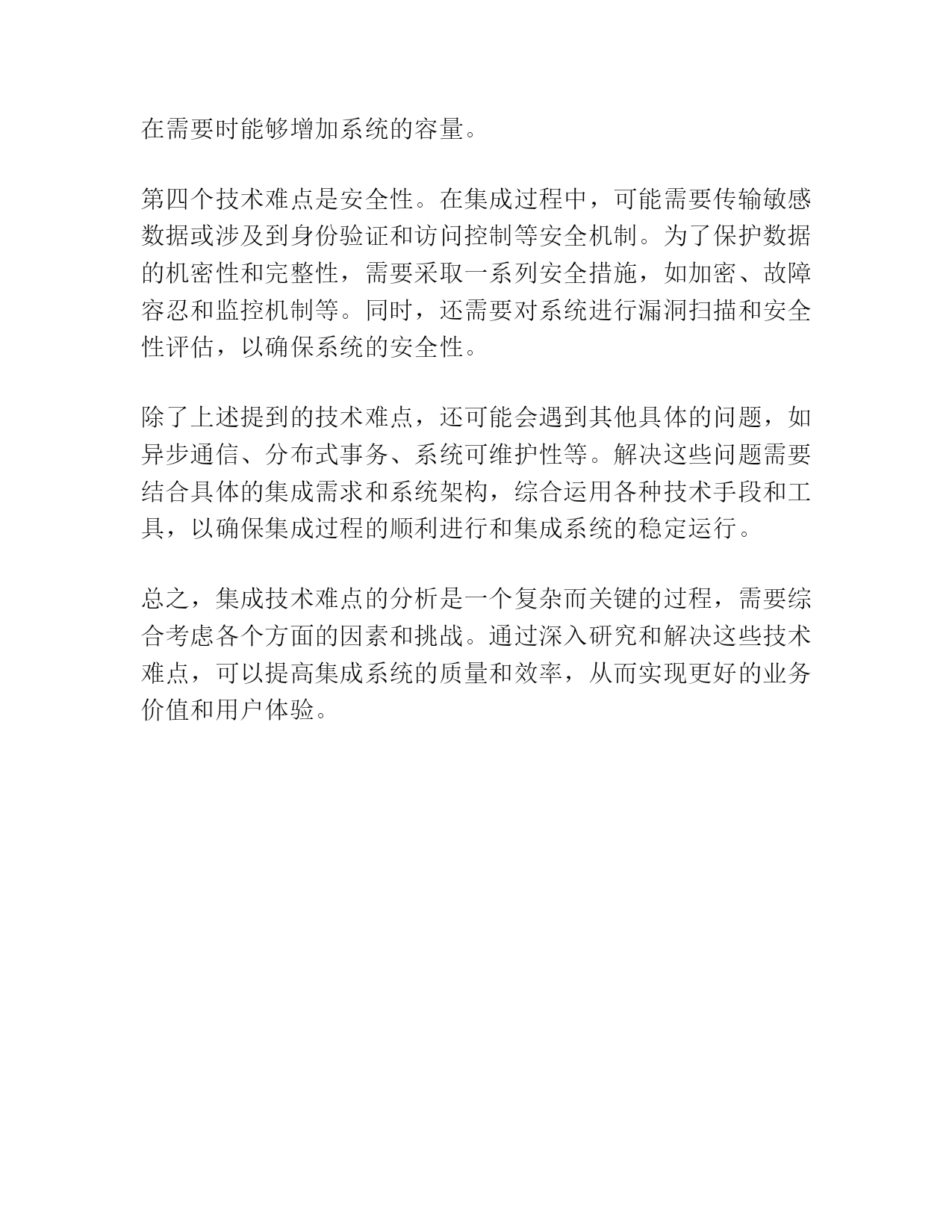 在需要时能够增加系统的容量。

第四个技术难点是安全性。在集成过程中，可能需要传输敏感数据或涉及到身份验证和访问控制等安全机制。为了保护数据的机密性和完整性，需要采取一系列安全措施，如加密、故障容忍和监控机制等。同时，还需要对系统进行漏洞扫描和安全性评估，以确保系统的安全性。

除了上述提到的技术难点，还可能会遇到其他具体的问题，如异步通信、分布式事务、系统可维护性等。解决这些问题需要结合具体的集成需求和系统架构，综合运用各种技术手段和工具，以确保集成过程的顺利进行和集成系统的稳定运行。

总之，集成技术难点的分析是一个复杂而关键的过程，需要综合考虑各个方面的因素和挑战。通过深入研究和解决这些技术难点，可以提高集成系统的质量和效率，从而实现更好的业务价值和用户体验。